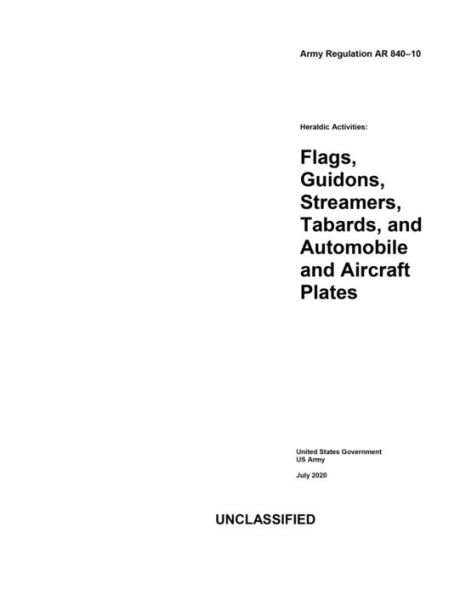 Army Regulation AR 840–10

Heraldic Activities:

Flags, Guidons, Streamers, Tabards, and Automobile and Aircraft Plates

United States Government
US Army

July 2020

UNCLASSIFIED